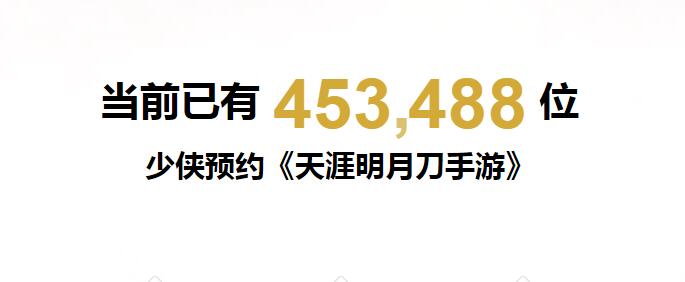 当前已有 453,488 位

少侠预约《天涯明月刀手游》